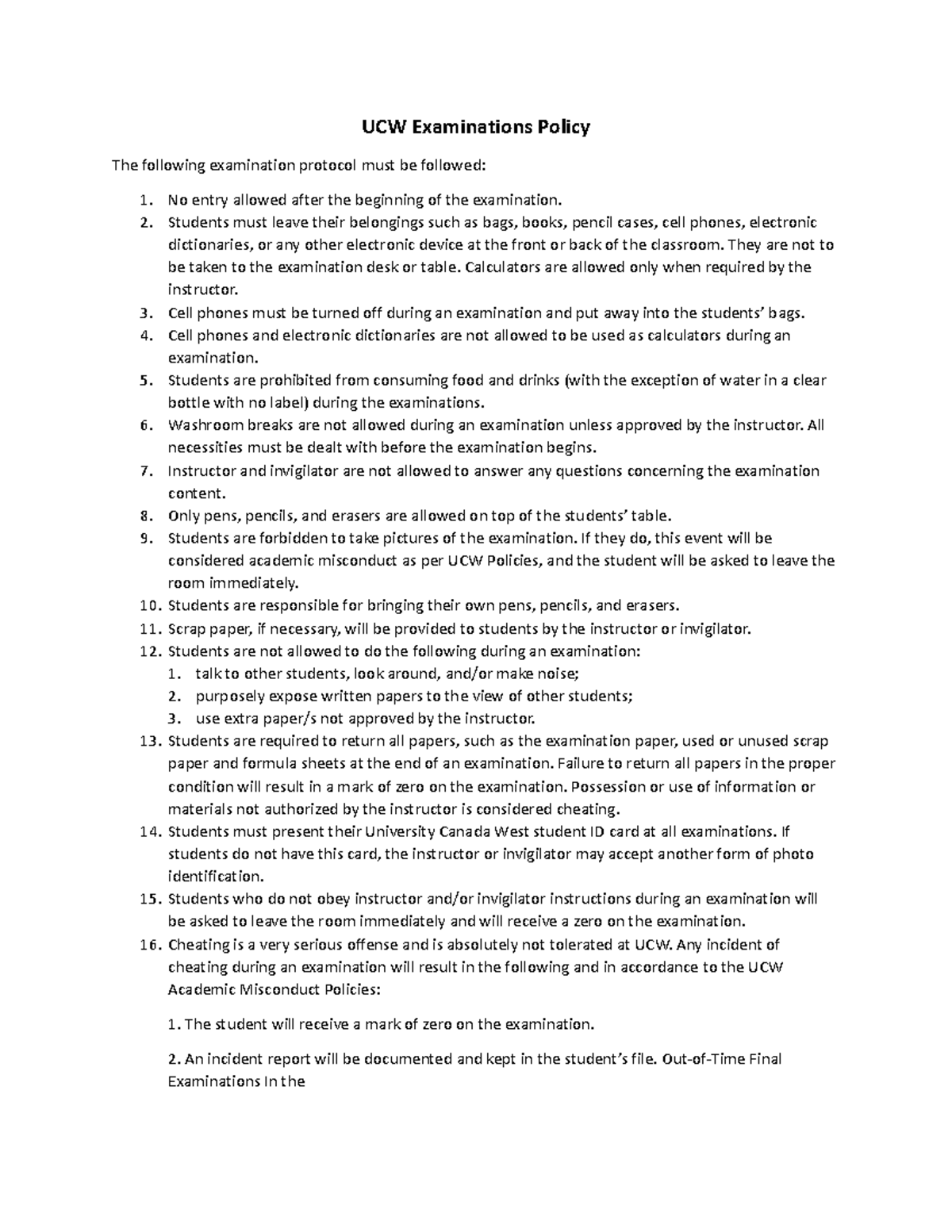 UCW Examinations Policy

The following examination protocol must be followed:

1. No entry allowed after the beginning of the examination.
2. Students must leave their belongings such as bags, books, pencil cases, cell phones, electronic dictionaries, or any other electronic device at the front or back of the classroom. They are not to be taken to the examination desk or table. Calculators are allowed only when required by the instructor.
3. Cell phones must be turned off during an examination and put away into the students' bags.
4. Cell phones and electronic dictionaries are not allowed to be used as calculators during an examination.
5. Students are prohibited from consuming food and drinks (with the exception of water in a clear bottle with no label) during the examinations.
6. Washroom breaks are not allowed during an examination unless approved by the instructor. All necessities must be dealt with before the examination begins.
7. Instructor and invigilator are not allowed to answer any questions concerning the examination content.
8. Only pens, pencils, and erasers are allowed on top of the students' table.
9. Students are forbidden to take pictures of the examination. If they do, this event will be considered academic misconduct as per UCW Policies, and the student will be asked to leave the room immediately.
10. Students are responsible for bringing their own pens, pencils, and erasers.
11. Scrap paper, if necessary, will be provided to students by the instructor or invigilator.
12. Students are not allowed to do the following during an examination:
1. talk to other students, look around, and/or make noise;
2. purposely expose written papers to the view of other students;
3. use extra paper/s not approved by the instructor.
13. Students are required to return all papers, such as the examination paper, used or unused scrap paper and formula sheets at the end of an examination. Failure to return all papers in the proper condition will result in a mark of zero on the examination. Possession or use of information or materials not authorized by the instructor is considered cheating.
14. Students must present their University Canada West student ID card at all examinations. If students do not have this card, the instructor or invigilator may accept another form of photo identification.
15. Students who do not obey instructor and/or invigilator instructions during an examination will be asked to leave the room immediately and will receive a zero on the examination.
16. Cheating is a very serious offense and is absolutely not tolerated at UCW. Any incident of cheating during an examination will result in the following and in accordance to the UCW Academic Misconduct Policies:

1. The student will receive a mark of zero on the examination.

2. An incident report will be documented and kept in the student's file. Out-of-Time Final Examinations In the